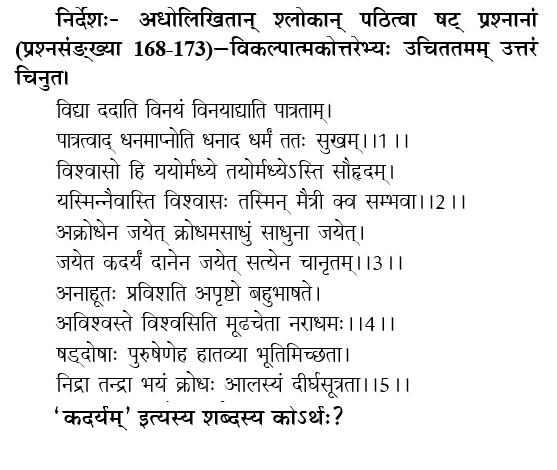 निर्देशः- अधोलिखितान् श्लोकान् पठित्वा षट् प्रश्नानां (प्रश्नसंङ्ख्या 168-173)–विकल्पात्मकोत्तरेभ्यः उचिततमम् उत्तरं चिनुत।

विद्या ददाति विनयं विनयाद्याति पात्रताम्।
पात्रत्वाद् धनमाप्नोति धनाद धर्मं ततः सुखम्।।1।।
विश्वासो हि ययोर्मध्ये तयोर्मध्येऽस्ति सौहृदम्।
यस्मिन्नैवास्ति विश्वासः तस्मिन् मैत्री क्व सम्भवा।।2।।
अक्रोधेन जयेत् क्रोधमसाधुं साधुना जयेत्।
जयेत कदर्यं दानेन जयेत् सत्येन चानृतम्।।3।।
अनाहूतः प्रविशति अपृष्टो बहुभाषते।
अविश्वस्ते विश्वसिति मूढचेता नराधमः।।4।।
षड्दोषाः पुरुषेणेह हातव्या भूतिमिच्छता।
निद्रा तन्द्रा भयं क्रोधः आलस्यं दीर्घसूत्रता।।5।।

'कदर्यम्' इत्यस्य शब्दस्य कोऽर्थः?